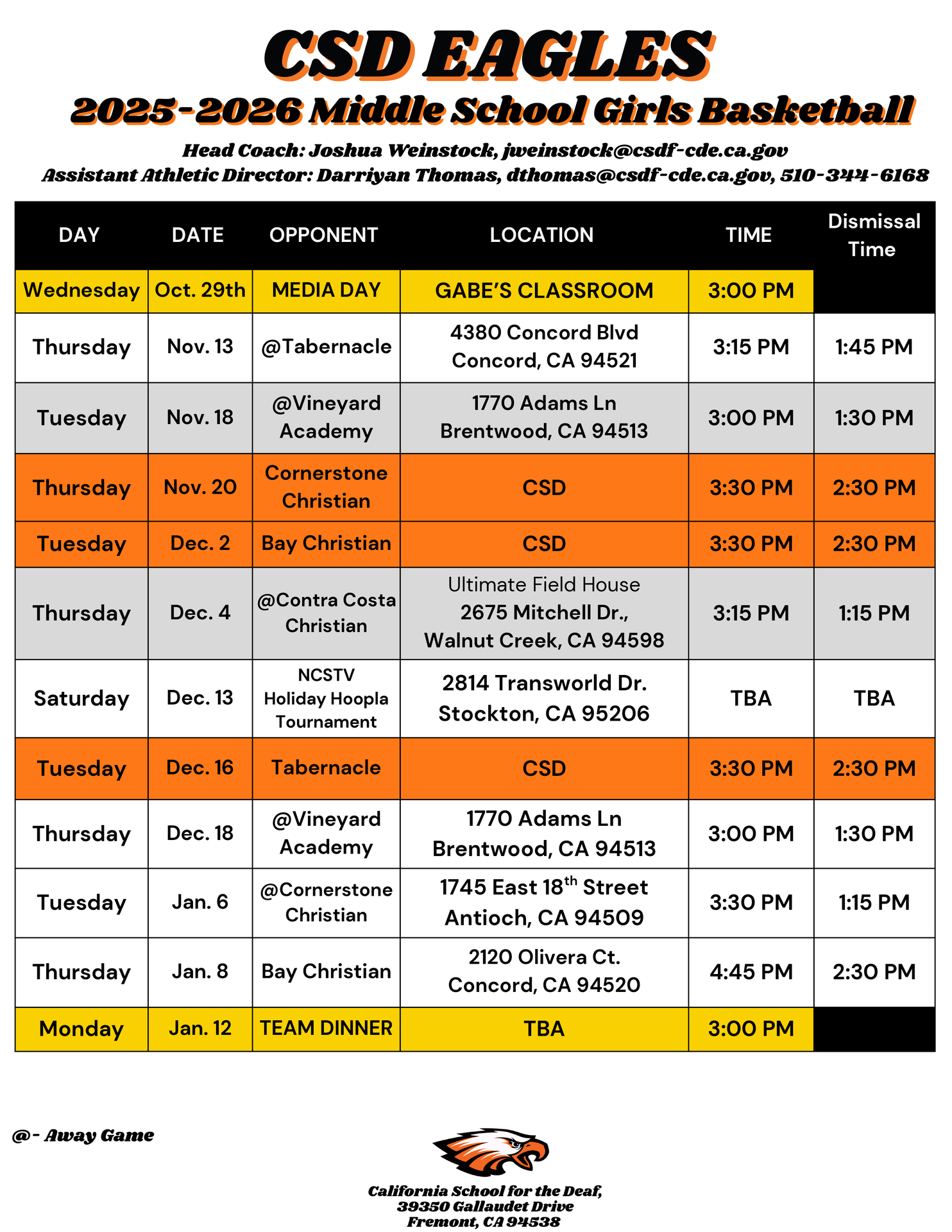 CSD EAGLES

2025-2026 Middle School Girls Basketball

Head Coach: Joshua Weinstock, jweinstock@csdf-cde.ca.gov
Assistant Athletic Director: Darriyan Thomas, dthomas@csdf-cde.ca.gov, 510-344-6168

| DAY | DATE | OPPONENT | LOCATION | TIME | Dismissal Time |
|---|---|---|---|---|---|
| Wednesday | Oct. 29th | MEDIA DAY | GABE'S CLASSROOM | 3:00 PM | |
| Thursday | Nov. 13 | @Tabernacle | 4380 Concord Blvd Concord, CA 94521 | 3:15 PM | 1:45 PM |
| Tuesday | Nov. 18 | @Vineyard Academy | 1770 Adams Ln Brentwood, CA 94513 | 3:00 PM | 1:30 PM |
| Thursday | Nov. 20 | Cornerstone Christian | CSD | 3:30 PM | 2:30 PM |
| Tuesday | Dec. 2 | Bay Christian | CSD | 3:30 PM | 2:30 PM |
| Thursday | Dec. 4 | @Contra Costa Christian | Ultimate Field House 2675 Mitchell Dr., Walnut Creek, CA 94598 | 3:15 PM | 1:15 PM |
| Saturday | Dec. 13 | NCSTV Holiday Hoopla Tournament | 2814 Transworld Dr. Stockton, CA 95206 | TBA | TBA |
| Tuesday | Dec. 16 | Tabernacle | CSD | 3:30 PM | 2:30 PM |
| Thursday | Dec. 18 | @Vineyard Academy | 1770 Adams Ln Brentwood, CA 94513 | 3:00 PM | 1:30 PM |
| Tuesday | Jan. 6 | @Cornerstone Christian | 1745 East 18$^{th}$ Street Antioch, CA 94509 | 3:30 PM | 1:15 PM |
| Thursday | Jan. 8 | Bay Christian | 2120 Olivera Ct. Concord, CA 94520 | 4:45 PM | 2:30 PM |
| Monday | Jan. 12 | TEAM DINNER | TBA | 3:00 PM | |

@- Away Game

California School for the Deaf,
39350 Gallaudet Drive
Fremont, CA 94538